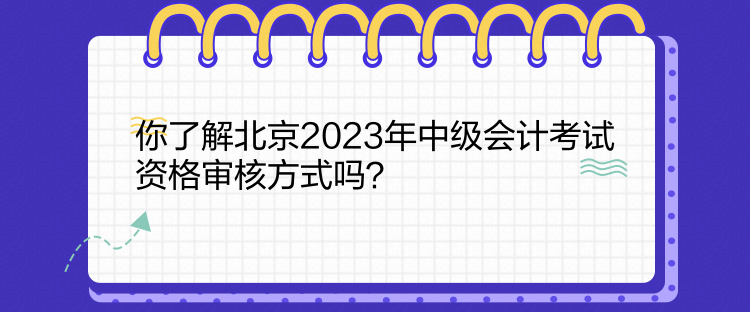 你了解北京2023年中级会计考试资格审核方式吗?